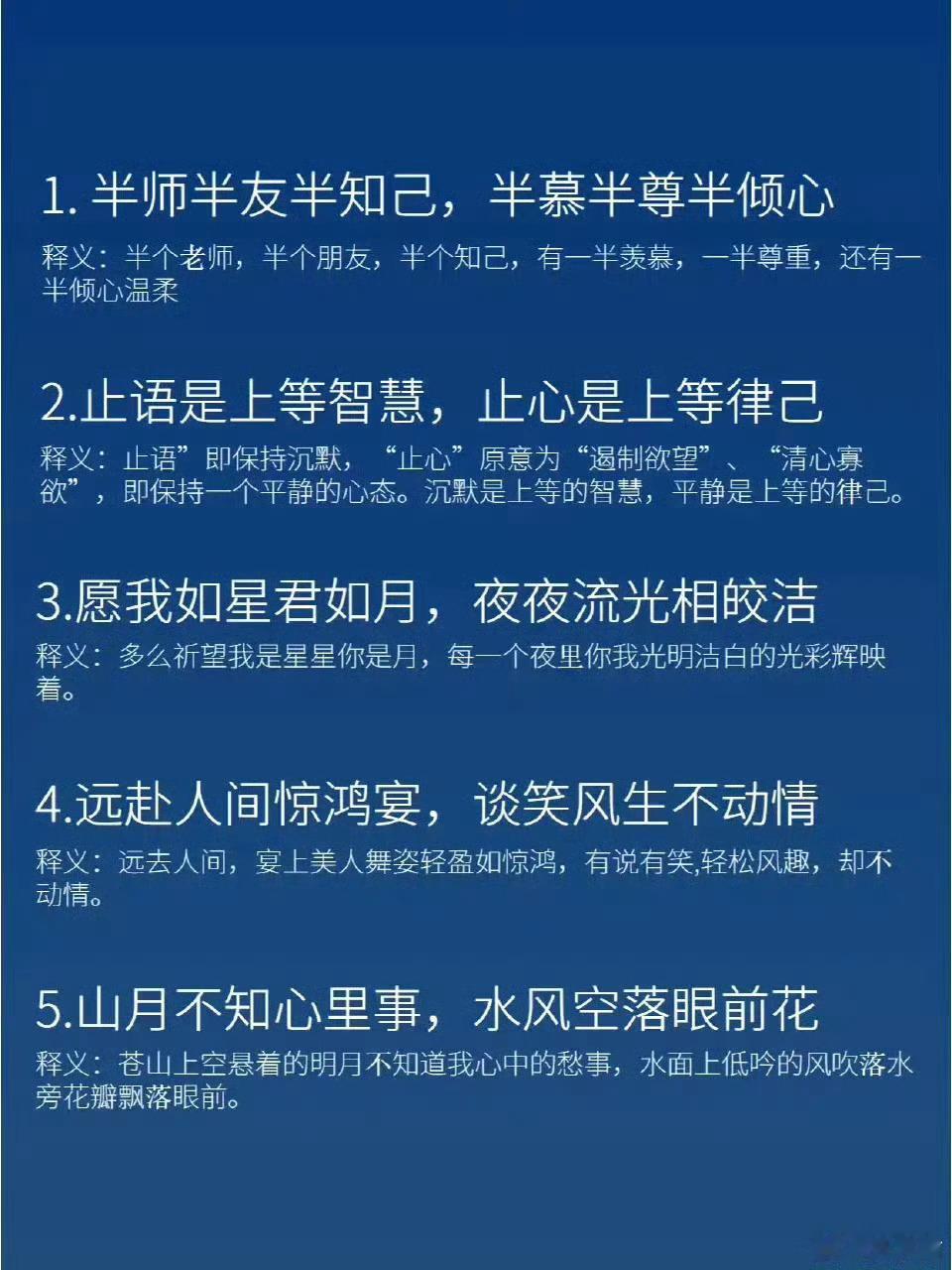 1.半师半友半知己，半慕半尊半倾心

释义：半个老师，半个朋友，半个知己，有一半羡慕，一半尊重，还有一半倾心温柔

2.止语是上等智慧，止心是上等律己

释义：止语”即保持沉默，“止心”原意为“遏制欲望”、“清心寡欲”，即保持一个平静的心态。沉默是上等的智慧，平静是上等的律己。

3.愿我如星君如月，夜夜流光相皎洁

释义：多么祈望我是星星你是月，每一个夜里你我光明洁白的光彩辉映着。

4.远赴人间惊鸿宴，谈笑风生不动情

释义：远去人间，宴上美人舞姿轻盈如惊鸿，有说有笑,轻松风趣，却不动情。

5.山月不知心里事，水风空落眼前花

释义：苍山上空悬着的明月不知道我心中的愁事，水面上低吟的风吹落水旁花瓣飘落眼前。